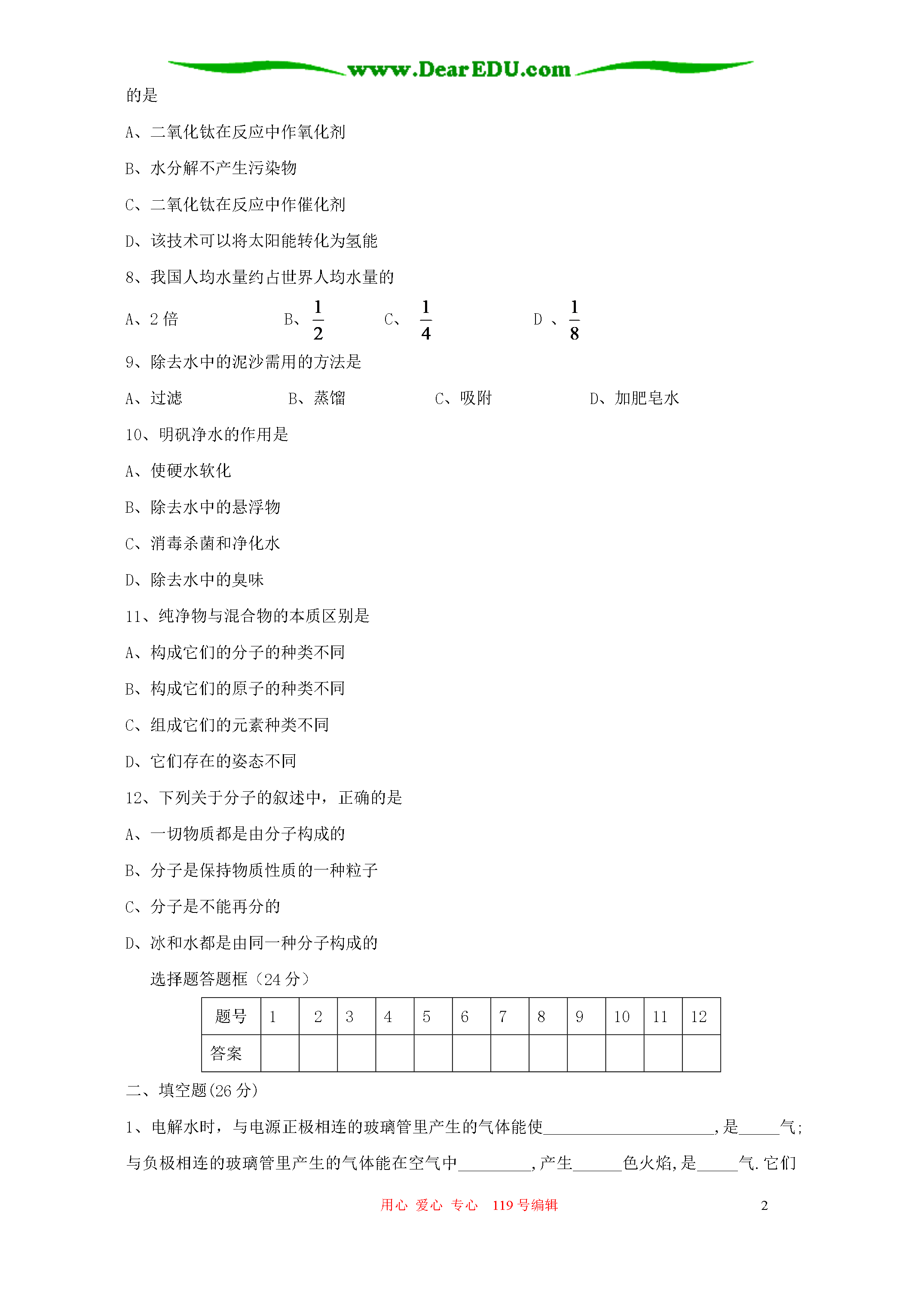 www.DearEDU.com

的是

A、二氧化钛在反应中作氧化剂

B、水分解不产生污染物

C、二氧化钛在反应中作催化剂

D、该技术可以将太阳能转化为氢能

8、我国人均水量约占世界人均水量的

A、2 倍　　B、$\frac{1}{2}$　　C、$\frac{1}{4}$　　D 、$\frac{1}{8}$

9、除去水中的泥沙需用的方法是

A、过滤　　B、蒸馏　　C、吸附　　D、加肥皂水

10、明矾净水的作用是

A、使硬水软化

B、除去水中的悬浮物

C、消毒杀菌和净化水

D、除去水中的臭味

11、纯净物与混合物的本质区别是

A、构成它们的分子的种类不同

B、构成它们的原子的种类不同

C、组成它们的元素种类不同

D、它们存在的姿态不同

12、下列关于分子的叙述中，正确的是

A、一切物质都是由分子构成的

B、分子是保持物质性质的一种粒子

C、分子是不能再分的

D、冰和水都是由同一种分子构成的

选择题答题框（24 分）

| 题号 | 1 | 2 | 3 | 4 | 5 | 6 | 7 | 8 | 9 | 10 | 11 | 12 |
|---|---|---|---|---|---|---|---|---|---|---|---|---|
| 答案 | | | | | | | | | | | | |

二、填空题(26 分)

1、电解水时，与电源正极相连的玻璃管里产生的气体能使____________________，是_____气；与负极相连的玻璃管里产生的气体能在空气中_________，产生______色火焰，是_____气.它们

用心 爱心 专心 119 号编辑　　2